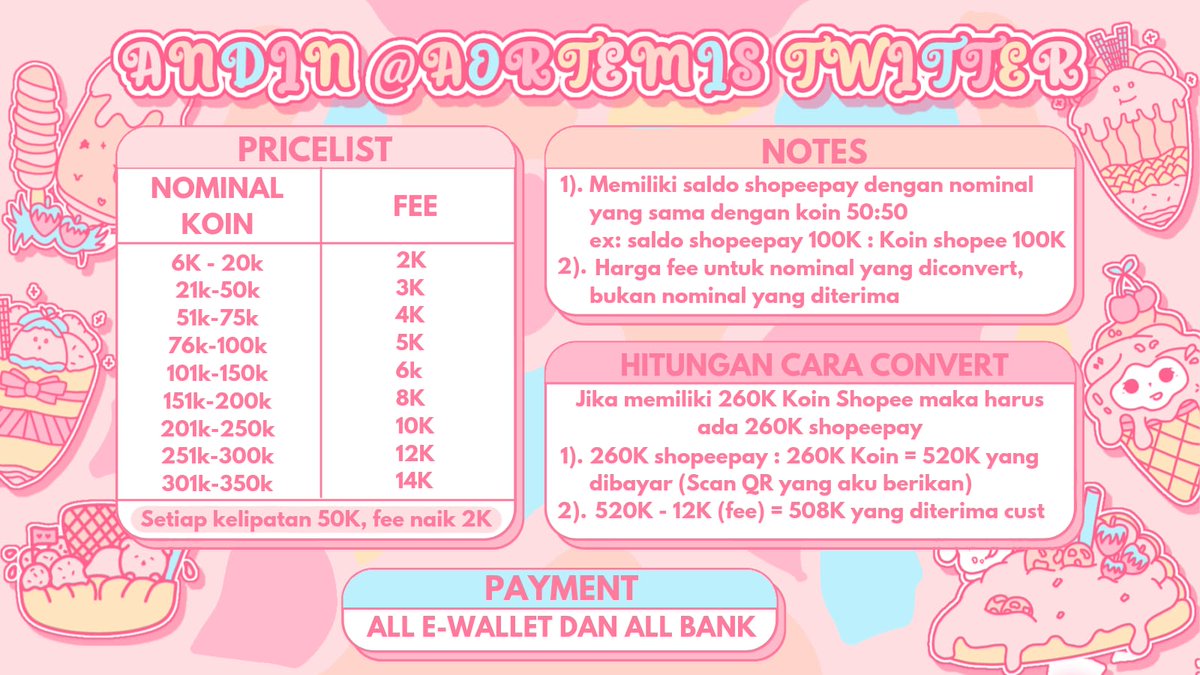 ANDIN @AORTEMIS TWITTER

PRICELIST

| NOMINAL KOIN | FEE |
|---|---|
| 6K - 20k | 2K |
| 21k-50k | 3K |
| 51k-75k | 4K |
| 76k-100k | 5K |
| 101k-150k | 6k |
| 151k-200k | 8K |
| 201k-250k | 10K |
| 251k-300k | 12K |
| 301k-350k | 14K |

Setiap kelipatan 50K, fee naik 2K

NOTES

1). Memiliki saldo shopeepay dengan nominal yang sama dengan koin 50:50
ex: saldo shopeepay 100K : Koin shopee 100K

2). Harga fee untuk nominal yang diconvert, bukan nominal yang diterima

HITUNGAN CARA CONVERT

Jika memiliki 260K Koin Shopee maka harus ada 260K shopeepay

1). 260K shopeepay : 260K Koin = 520K yang dibayar (Scan QR yang aku berikan)

2). 520K - 12K (fee) = 508K yang diterima cust

PAYMENT

ALL E-WALLET DAN ALL BANK